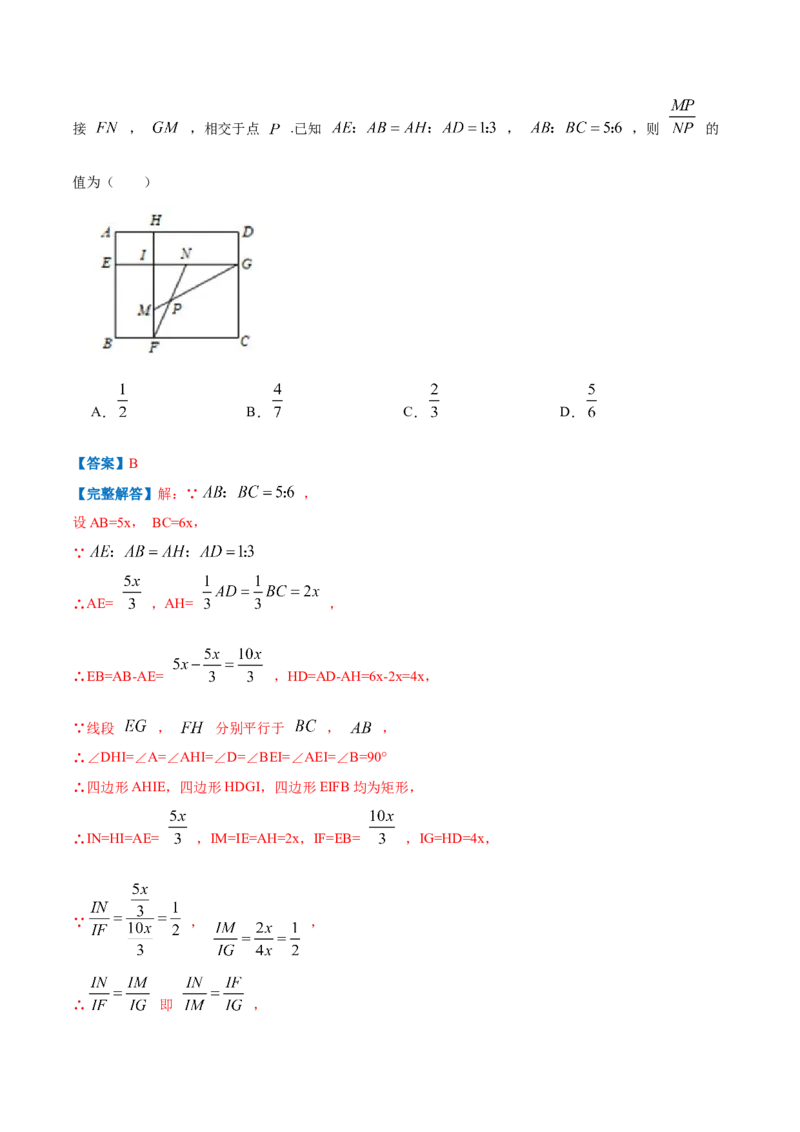 接 $FN$ ， $GM$ ，相交于点 $P$ .已知 $AE:AB=AH:AD=1:3$ ， $AB:BC=5:6$ ，则 $\frac{MP}{NP}$ 的值为（　　）

A H D
E I N G
M P
B F C

A．$\frac{1}{2}$　　B．$\frac{4}{7}$　　C．$\frac{2}{3}$　　D．$\frac{5}{6}$

【答案】B

【完整解答】解：∵ $AB:BC=5:6$ ，

设 AB=5x， BC=6x，

∵ $AE:AB=AH:AD=1:3$

∴AE= $\frac{5x}{3}$ ，AH= $\frac{1}{3}AD=\frac{1}{3}BC=2x$ ，

∴EB=AB-AE= $5x-\frac{5x}{3}=\frac{10x}{3}$ ，HD=AD-AH=6x-2x=4x，

∵线段 $EG$ ， $FH$ 分别平行于 $BC$ ， $AB$ ，

∴∠DHI=∠A=∠AHI=∠D=∠BEI=∠AEI=∠B=90°

∴四边形 AHIE，四边形 HDGI，四边形 EIFB 均为矩形，

∴IN=HI=AE= $\frac{5x}{3}$ ，IM=IE=AH=2x，IF=EB= $\frac{10x}{3}$ ，IG=HD=4x，

∵ $\frac{IN}{IF}=\frac{\frac{5x}{3}}{\frac{10x}{3}}=\frac{1}{2}$ ， $\frac{IM}{IG}=\frac{2x}{4x}=\frac{1}{2}$ ，

∴ $\frac{IN}{IF}=\frac{IM}{IG}$ 即 $\frac{IN}{IM}=\frac{IF}{IG}$ ，